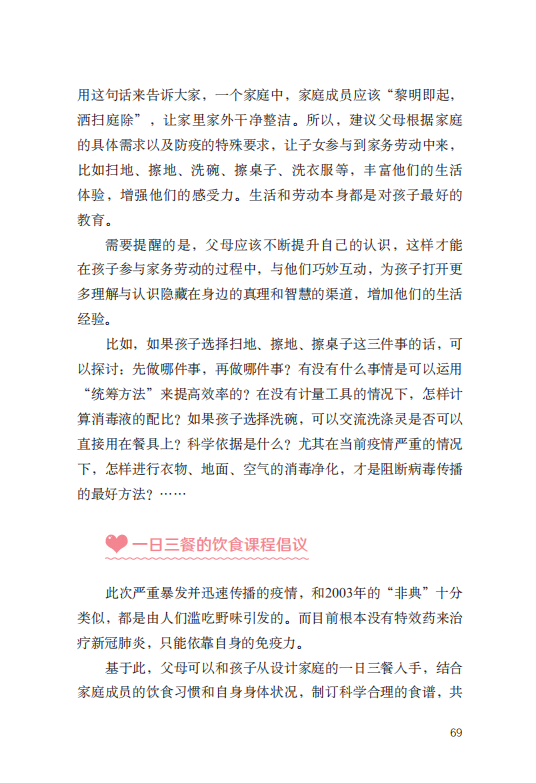 用这句话来告诉大家，一个家庭中，家庭成员应该“黎明即起，洒扫庭除”，让家里家外干净整洁。所以，建议父母根据家庭的具体需求以及防疫的特殊要求，让子女参与到家务劳动中来，比如扫地、擦地、洗碗、擦桌子、洗衣服等，丰富他们的生活体验，增强他们的感受力。生活和劳动本身都是对孩子最好的教育。

需要提醒的是，父母应该不断提升自己的认识，这样才能在孩子参与家务劳动的过程中，与他们巧妙互动，为孩子打开更多理解与认识隐藏在身边的真理和智慧的渠道，增加他们的生活经验。

比如，如果孩子选择扫地、擦地、擦桌子这三件事的话，可以探讨：先做哪件事，再做哪件事？有没有什么事情是可以运用“统筹方法”来提高效率的？在没有计量工具的情况下，怎样计算消毒液的配比？如果孩子选择洗碗，可以交流洗涤灵是否可以直接用在餐具上？科学依据是什么？尤其在当前疫情严重的情况下，怎样进行衣物、地面、空气的消毒净化，才是阻断病毒传播的最好方法？……

一日三餐的饮食课程倡议

此次严重暴发并迅速传播的疫情，和2003年的“非典”十分类似，都是由人们滥吃野味引发的。而目前根本没有特效药来治疗新冠肺炎，只能依靠自身的免疫力。

基于此，父母可以和孩子从设计家庭的一日三餐入手，结合家庭成员的饮食习惯和自身身体状况，制订科学合理的食谱，共

69